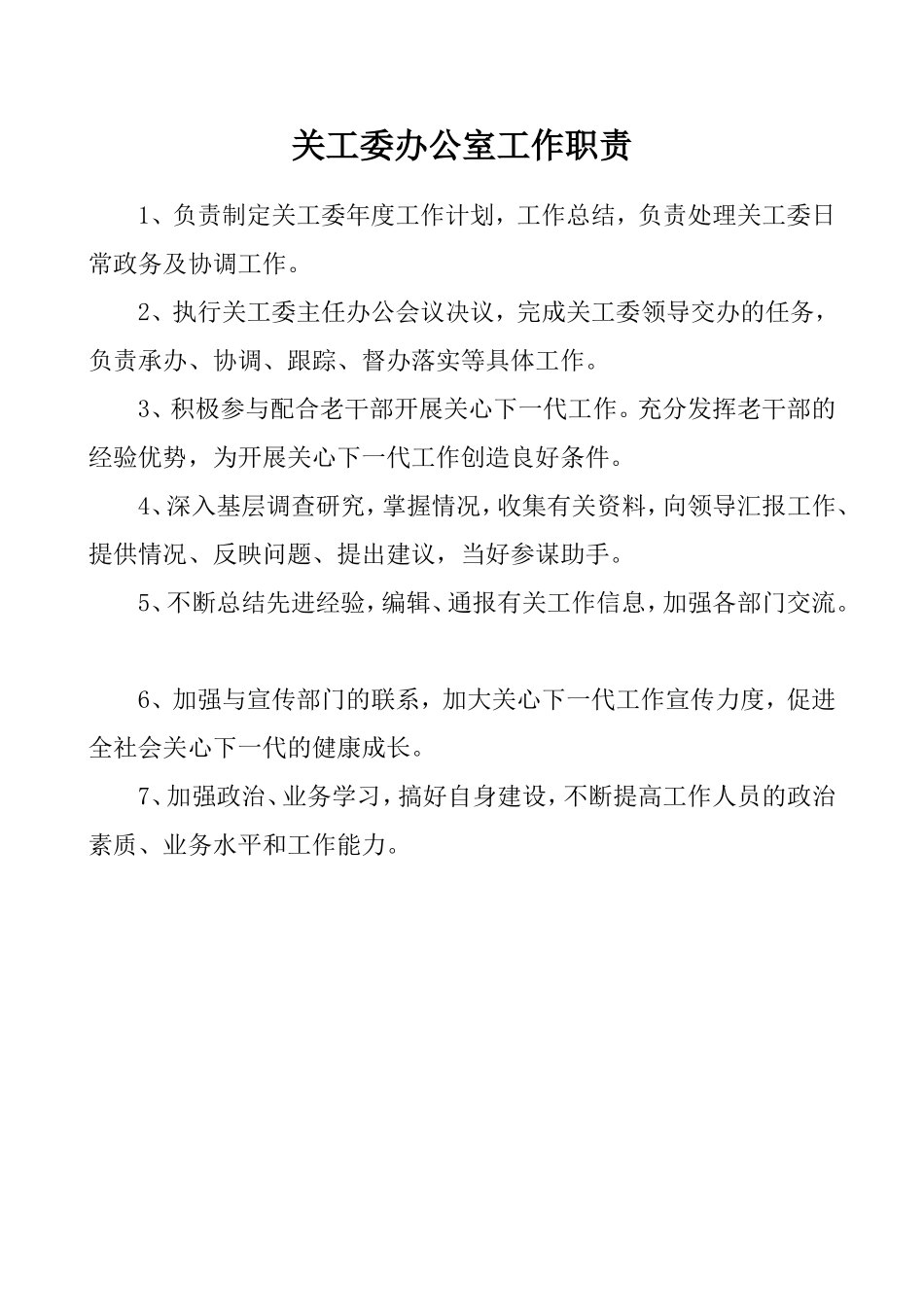 关工委办公室工作职责

1、负责制定关工委年度工作计划，工作总结，负责处理关工委日常政务及协调工作。

2、执行关工委主任办公会议决议，完成关工委领导交办的任务，负责承办、协调、跟踪、督办落实等具体工作。

3、积极参与配合老干部开展关心下一代工作。充分发挥老干部的经验优势，为开展关心下一代工作创造良好条件。

4、深入基层调查研究，掌握情况，收集有关资料，向领导汇报工作、提供情况、反映问题、提出建议，当好参谋助手。

5、不断总结先进经验，编辑、通报有关工作信息，加强各部门交流。

6、加强与宣传部门的联系，加大关心下一代工作宣传力度，促进全社会关心下一代的健康成长。

7、加强政治、业务学习，搞好自身建设，不断提高工作人员的政治素质、业务水平和工作能力。